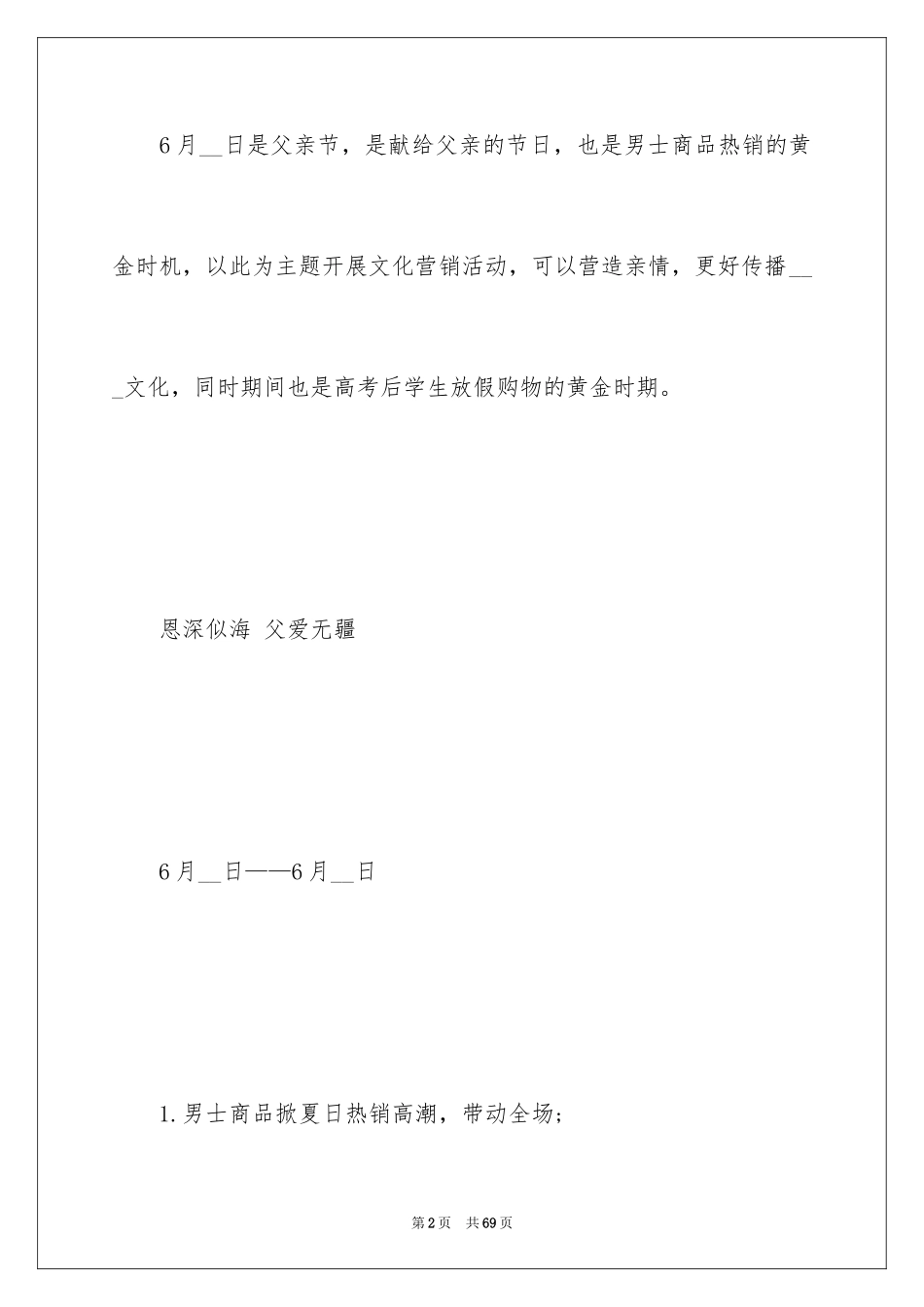 6月__日是父亲节，是献给父亲的节日，也是男士商品热销的黄金时机，以此为主题开展文化营销活动，可以营造亲情，更好传播___文化，同时期间也是高考后学生放假购物的黄金时期。

恩深似海 父爱无疆

6月__日——6月__日

1.男士商品掀夏日热销高潮，带动全场；

第2页 共69页